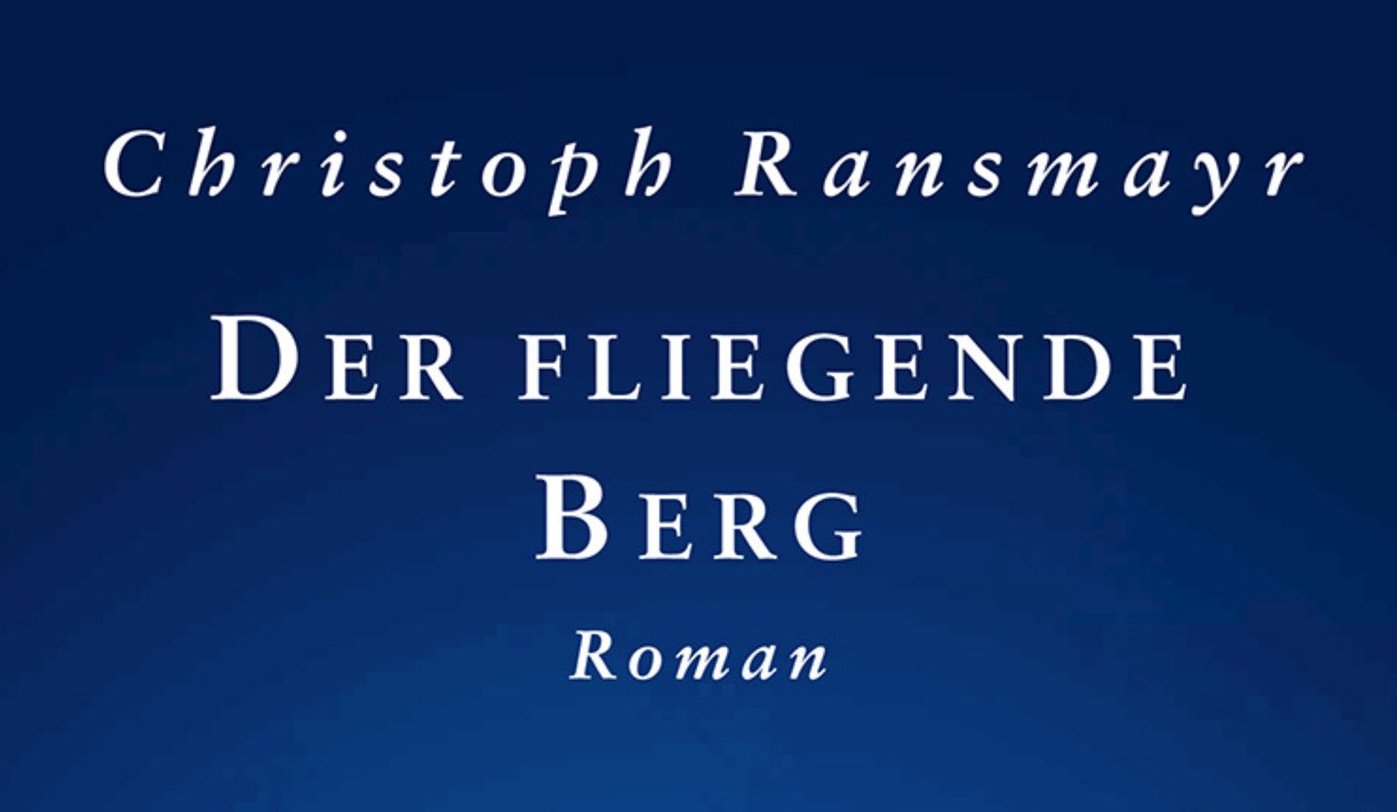 Christoph Ransmayr

DER FLIEGENDE BERG

Roman